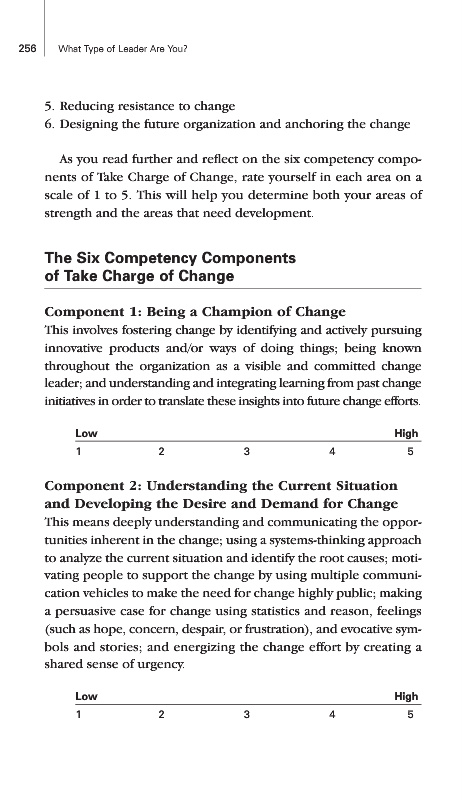 256 What Type of Leader Are You?

5. Reducing resistance to change
6. Designing the future organization and anchoring the change

As you read further and reflect on the six competency components of Take Charge of Change, rate yourself in each area on a scale of 1 to 5. This will help you determine both your areas of strength and the areas that need development.

The Six Competency Components of Take Charge of Change

Component 1: Being a Champion of Change
This involves fostering change by identifying and actively pursuing innovative products and/or ways of doing things; being known throughout the organization as a visible and committed change leader; and understanding and integrating learning from past change initiatives in order to translate these insights into future change efforts.

| Low | | | | High |
|---|---|---|---|---|
| 1 | 2 | 3 | 4 | 5 |

Component 2: Understanding the Current Situation and Developing the Desire and Demand for Change
This means deeply understanding and communicating the opportunities inherent in the change; using a systems-thinking approach to analyze the current situation and identify the root causes; motivating people to support the change by using multiple communication vehicles to make the need for change highly public; making a persuasive case for change using statistics and reason, feelings (such as hope, concern, despair, or frustration), and evocative symbols and stories; and energizing the change effort by creating a shared sense of urgency.

| Low | | | | High |
|---|---|---|---|---|
| 1 | 2 | 3 | 4 | 5 |